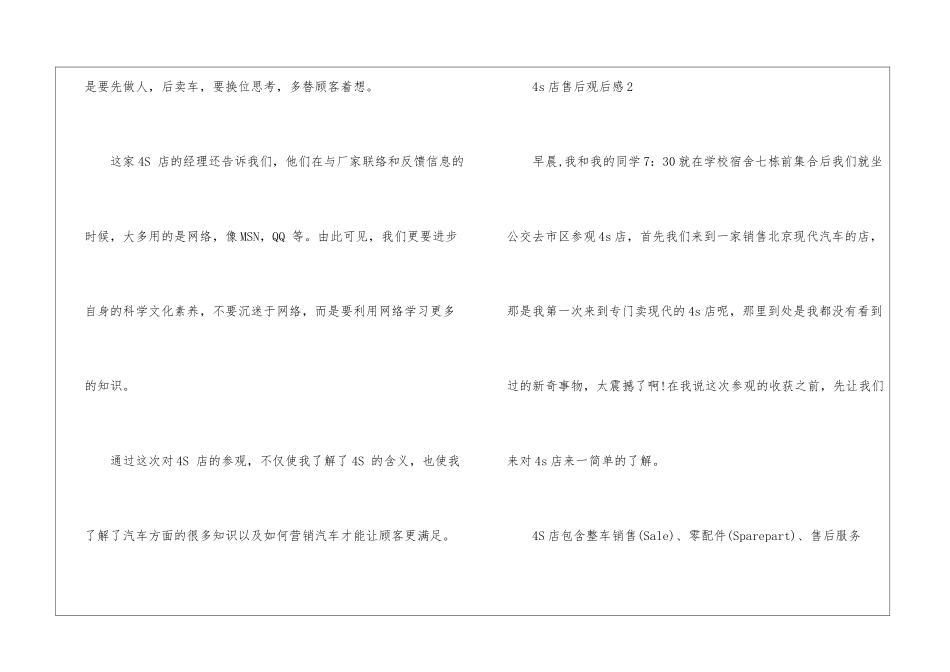 是要先做人，后卖车，要换位思考，多替顾客着想。

这家4S店的经理还告诉我们，他们在与厂家联络和反馈信息的时候，大多用的是网络，像MSN，QQ等。由此可见，我们更要进步自身的科学文化素养，不要沉迷于网络，而是要利用网络学习更多的知识。

通过这次对4S店的参观，不仅使我了解了4S的含义，也使我了解了汽车方面的很多知识以及如何营销汽车才能让顾客更满足。

4s店售后观后感2

早晨,我和我的同学7：30就在学校宿舍七栋前集合后我们就坐公交去市区参观4s店，首先我们来到一家销售北京现代汽车的店，那是我第一次来到专门卖现代的4s店呢，那里到处是我都没有看到过的新奇事物，太震撼了啊!在我说这次参观的收获之前，先让我们来对4s店来一简单的了解。

4S店包含整车销售(Sale)、零配件(Sparepart)、售后服务